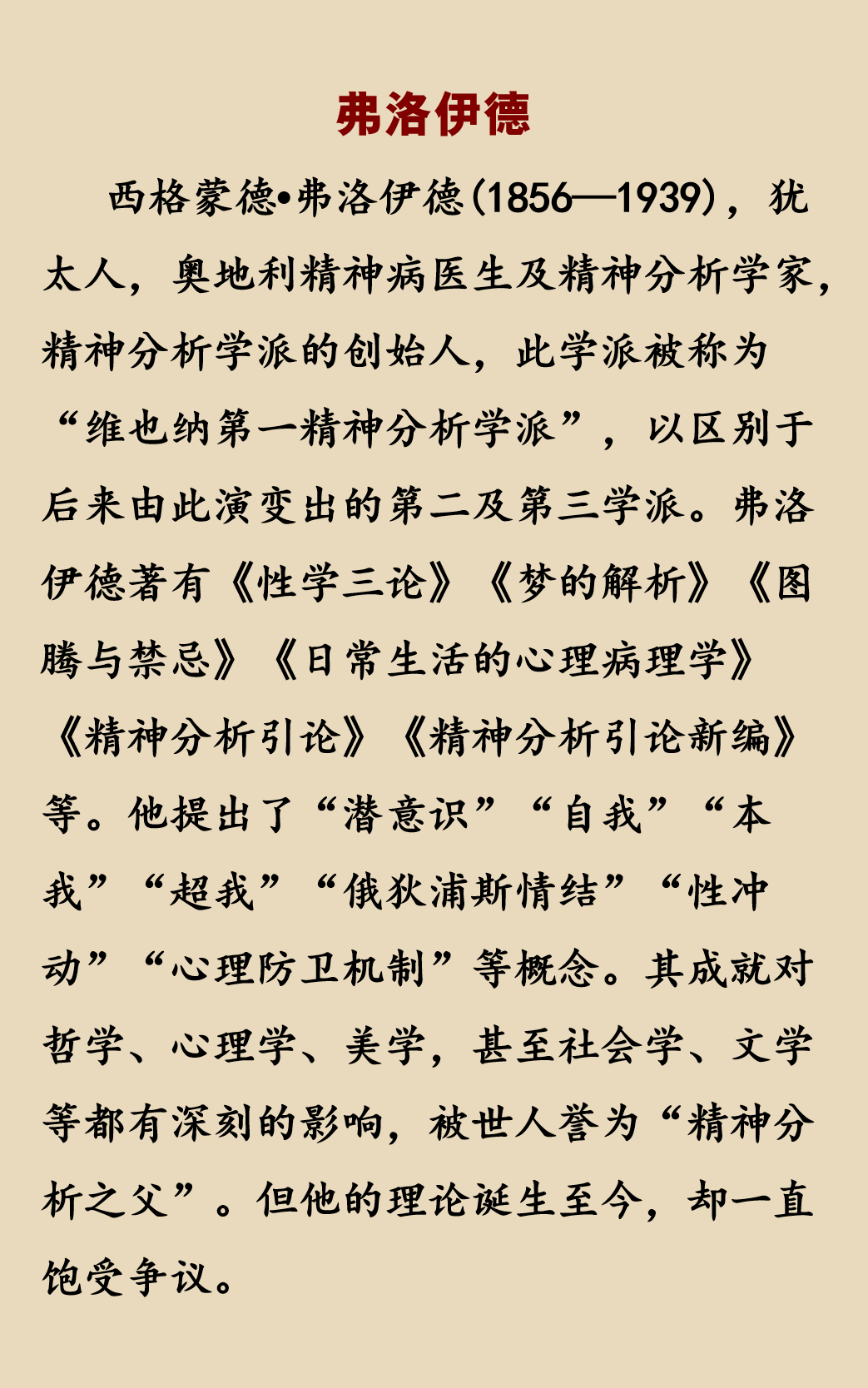 弗洛伊德

西格蒙德•弗洛伊德(1856—1939)，犹太人，奥地利精神病医生及精神分析学家，精神分析学派的创始人，此学派被称为“维也纳第一精神分析学派”，以区别于后来由此演变出的第二及第三学派。弗洛伊德著有《性学三论》《梦的解析》《图腾与禁忌》《日常生活的心理病理学》《精神分析引论》《精神分析引论新编》等。他提出了“潜意识”“自我”“本我”“超我”“俄狄浦斯情结”“性冲动”“心理防卫机制”等概念。其成就对哲学、心理学、美学，甚至社会学、文学等都有深刻的影响，被世人誉为“精神分析之父”。但他的理论诞生至今，却一直饱受争议。